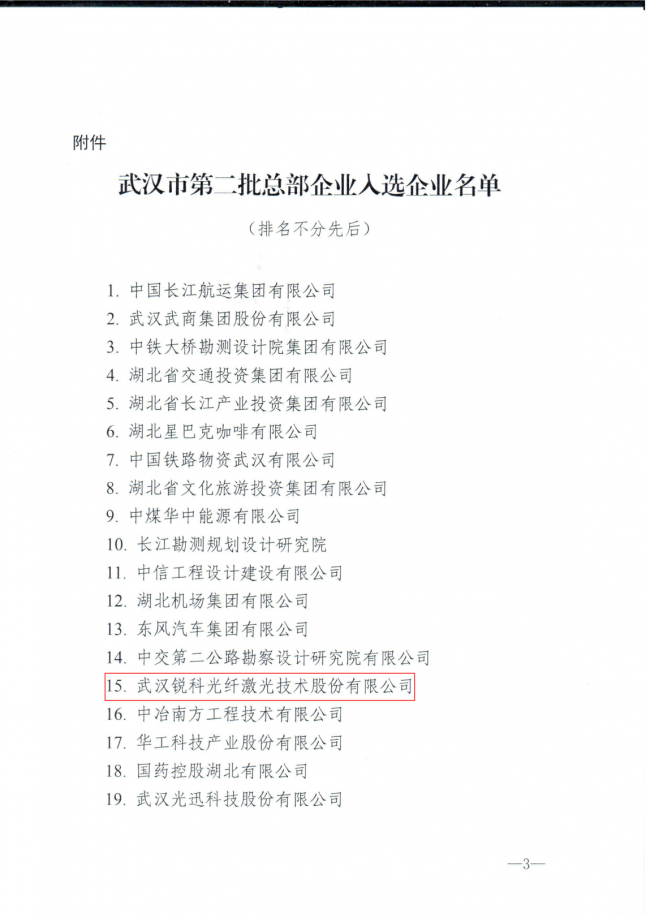 附件

武汉市第二批总部企业入选企业名单

（排名不分先后）

1. 中国长江航运集团有限公司
2. 武汉武商集团股份有限公司
3. 中铁大桥勘测设计院集团有限公司
4. 湖北省交通投资集团有限公司
5. 湖北省长江产业投资集团有限公司
6. 湖北星巴克咖啡有限公司
7. 中国铁路物资武汉有限公司
8. 湖北省文化旅游投资集团有限公司
9. 中煤华中能源有限公司
10. 长江勘测规划设计研究院
11. 中信工程设计建设有限公司
12. 湖北机场集团有限公司
13. 东风汽车集团有限公司
14. 中交第二公路勘察设计研究院有限公司
15. 武汉锐科光纤激光技术股份有限公司
16. 中冶南方工程技术有限公司
17. 华工科技产业股份有限公司
18. 国药控股湖北有限公司
19. 武汉光迅科技股份有限公司

—3—